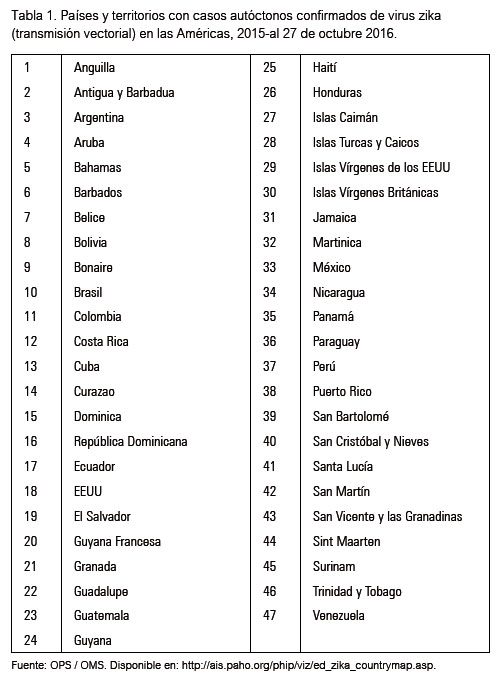 Tabla 1. Países y territorios con casos autóctonos confirmados de virus zika (transmisión vectorial) en las Américas, 2015-al 27 de octubre 2016.

| | | | |
|---|---|---|---|
| 1 | Anguilla | 25 | Haití |
| 2 | Antigua y Barbadua | 26 | Honduras |
| 3 | Argentina | 27 | Islas Caimán |
| 4 | Aruba | 28 | Islas Turcas y Caicos |
| 5 | Bahamas | 29 | Islas Vírgenes de los EEUU |
| 6 | Barbados | 30 | Islas Vírgenes Británicas |
| 7 | Belice | 31 | Jamaica |
| 8 | Bolivia | 32 | Martinica |
| 9 | Bonaire | 33 | México |
| 10 | Brasil | 34 | Nicaragua |
| 11 | Colombia | 35 | Panamá |
| 12 | Costa Rica | 36 | Paraguay |
| 13 | Cuba | 37 | Perú |
| 14 | Curazao | 38 | Puerto Rico |
| 15 | Dominica | 39 | San Bartolomé |
| 16 | República Dominicana | 40 | San Cristóbal y Nieves |
| 17 | Ecuador | 41 | Santa Lucía |
| 18 | EEUU | 42 | San Martín |
| 19 | El Salvador | 43 | San Vicente y las Granadinas |
| 20 | Guyana Francesa | 44 | Sint Maarten |
| 21 | Granada | 45 | Surinam |
| 22 | Guadalupe | 46 | Trinidad y Tobago |
| 23 | Guatemala | 47 | Venezuela |
| 24 | Guyana | | |

Fuente: OPS / OMS. Disponible en: http://ais.paho.org/phip/viz/ed_zika_countrymap.asp.